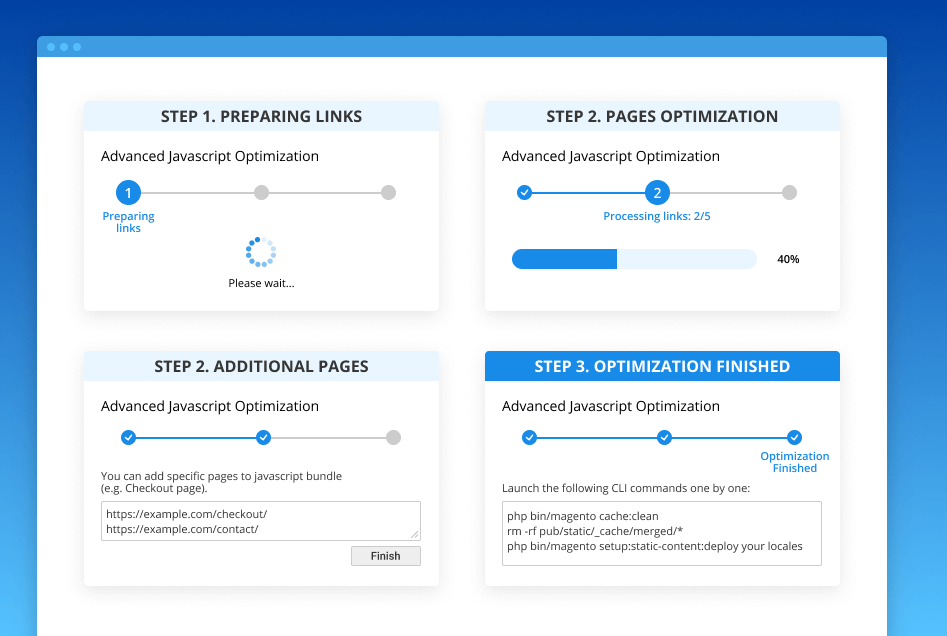 STEP 1. PREPARING LINKS

Advanced Javascript Optimization

1
Preparing links

Please wait...

STEP 2. PAGES OPTIMIZATION

Advanced Javascript Optimization

2
Processing links: 2/5

40%

STEP 2. ADDITIONAL PAGES

Advanced Javascript Optimization

You can add specific pages to javascript bundle (e.g. Checkout page).

https://example.com/checkout/
https://example.com/contact/

Finish

STEP 3. OPTIMIZATION FINISHED

Advanced Javascript Optimization

Optimization Finished

Launch the following CLI commands one by one:

php bin/magento cache:clean
rm -rf pub/static/_cache/merged/*
php bin/magento setup:static-content:deploy your locales